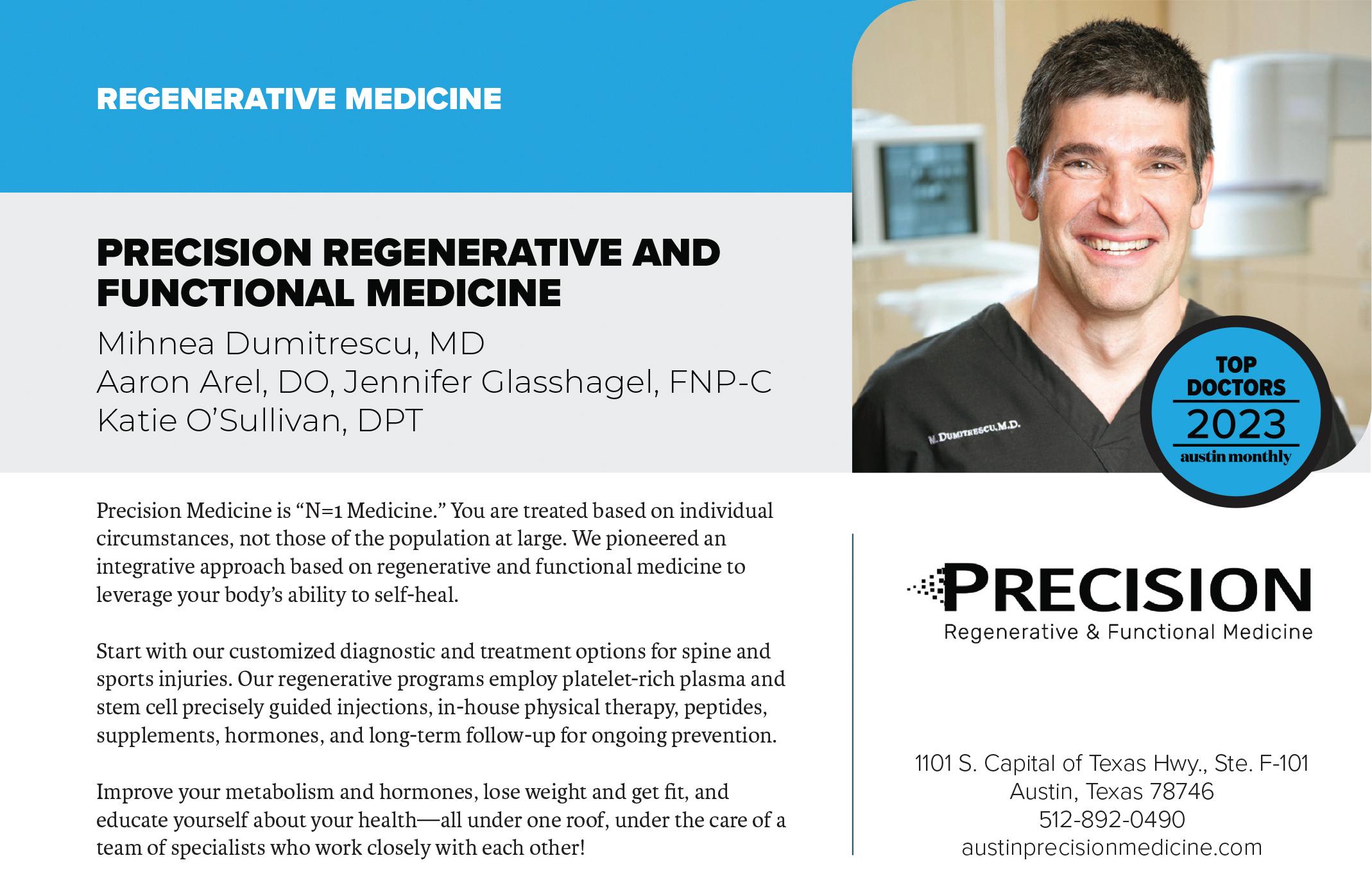 REGENERATIVE MEDICINE

PRECISION REGENERATIVE AND FUNCTIONAL MEDICINE

Mihnea Dumitrescu, MD
Aaron Arel, DO, Jennifer Glasshagel, FNP-C
Katie O'Sullivan, DPT

M. DUMITRESCU, M.D.

TOP DOCTORS 2023 austin monthly

Precision Medicine is "N=1 Medicine." You are treated based on individual circumstances, not those of the population at large. We pioneered an integrative approach based on regenerative and functional medicine to leverage your body's ability to self-heal.

Start with our customized diagnostic and treatment options for spine and sports injuries. Our regenerative programs employ platelet-rich plasma and stem cell precisely guided injections, in-house physical therapy, peptides, supplements, hormones, and long-term follow-up for ongoing prevention.

Improve your metabolism and hormones, lose weight and get fit, and educate yourself about your health—all under one roof, under the care of a team of specialists who work closely with each other!

PRECISION
Regenerative & Functional Medicine

1101 S. Capital of Texas Hwy., Ste. F-101
Austin, Texas 78746
512-892-0490
austinprecisionmedicine.com